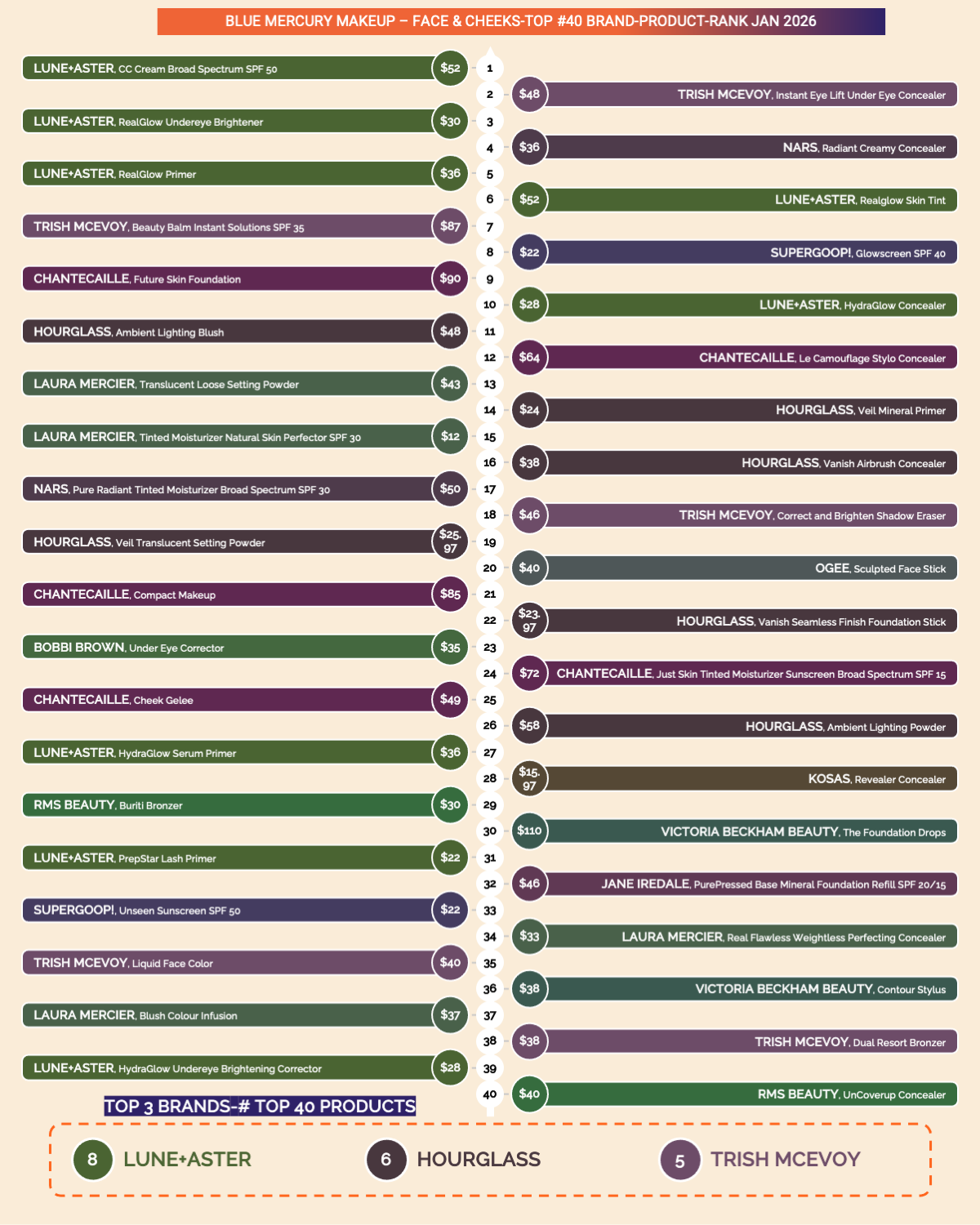 BLUE MERCURY MAKEUP – FACE & CHEEKS-TOP #40 BRAND-PRODUCT-RANK JAN 2026

LUNE+ASTER, CC Cream Broad Spectrum SPF 50 $52 1
2 $48 TRISH MCEVOY, Instant Eye Lift Under Eye Concealer
LUNE+ASTER, RealGlow Undereye Brightener $30 3
4 $36 NARS, Radiant Creamy Concealer
LUNE+ASTER, RealGlow Primer $36 5
6 $52 LUNE+ASTER, Realglow Skin Tint
TRISH MCEVOY, Beauty Balm Instant Solutions SPF 35 $87 7
8 $22 SUPERGOOP!, Glowscreen SPF 40
CHANTECAILLE, Future Skin Foundation $90 9
10 $28 LUNE+ASTER, HydraGlow Concealer
HOURGLASS, Ambient Lighting Blush $48 11
12 $64 CHANTECAILLE, Le Camouflage Stylo Concealer
LAURA MERCIER, Translucent Loose Setting Powder $43 13
14 $24 HOURGLASS, Veil Mineral Primer
LAURA MERCIER, Tinted Moisturizer Natural Skin Perfector SPF 30 $12 15
16 $38 HOURGLASS, Vanish Airbrush Concealer
NARS, Pure Radiant Tinted Moisturizer Broad Spectrum SPF 30 $50 17
18 $46 TRISH MCEVOY, Correct and Brighten Shadow Eraser
HOURGLASS, Veil Translucent Setting Powder $25.97 19
20 $40 OGEE, Sculpted Face Stick
CHANTECAILLE, Compact Makeup $85 21
22 $23.97 HOURGLASS, Vanish Seamless Finish Foundation Stick
BOBBI BROWN, Under Eye Corrector $35 23
24 $72 CHANTECAILLE, Just Skin Tinted Moisturizer Sunscreen Broad Spectrum SPF 15
CHANTECAILLE, Cheek Gelee $49 25
26 $58 HOURGLASS, Ambient Lighting Powder
LUNE+ASTER, HydraGlow Serum Primer $36 27
28 $15.97 KOSAS, Revealer Concealer
RMS BEAUTY, Buriti Bronzer $30 29
30 $110 VICTORIA BECKHAM BEAUTY, The Foundation Drops
LUNE+ASTER, PrepStar Lash Primer $22 31
32 $46 JANE IREDALE, PurePressed Base Mineral Foundation Refill SPF 20/15
SUPERGOOP!, Unseen Sunscreen SPF 50 $22 33
34 $33 LAURA MERCIER, Real Flawless Weightless Perfecting Concealer
TRISH MCEVOY, Liquid Face Color $40 35
36 $38 VICTORIA BECKHAM BEAUTY, Contour Stylus
LAURA MERCIER, Blush Colour Infusion $37 37
38 $38 TRISH MCEVOY, Dual Resort Bronzer
LUNE+ASTER, HydraGlow Undereye Brightening Corrector $28 39
40 $40 RMS BEAUTY, UnCoverup Concealer

TOP 3 BRANDS-# TOP 40 PRODUCTS

8 LUNE+ASTER
6 HOURGLASS
5 TRISH MCEVOY